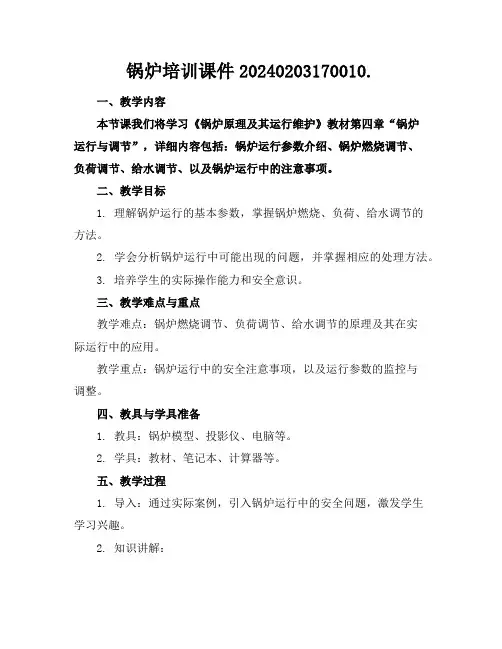 锅炉培训课件 20240203170010.

一、教学内容

本节课我们将学习《锅炉原理及其运行维护》教材第四章“锅炉运行与调节”，详细内容包括：锅炉运行参数介绍、锅炉燃烧调节、负荷调节、给水调节、以及锅炉运行中的注意事项。

二、教学目标

1. 理解锅炉运行的基本参数，掌握锅炉燃烧、负荷、给水调节的方法。

2. 学会分析锅炉运行中可能出现的问题，并掌握相应的处理方法。

3. 培养学生的实际操作能力和安全意识。

三、教学难点与重点

教学难点：锅炉燃烧调节、负荷调节、给水调节的原理及其在实际运行中的应用。

教学重点：锅炉运行中的安全注意事项，以及运行参数的监控与调整。

四、教具与学具准备

1. 教具：锅炉模型、投影仪、电脑等。

2. 学具：教材、笔记本、计算器等。

五、教学过程

1. 导入：通过实际案例，引入锅炉运行中的安全问题，激发学生学习兴趣。

2. 知识讲解：